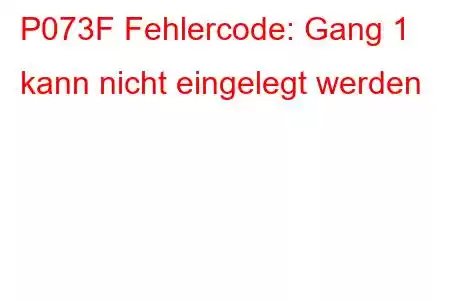 P073F Fehlercode: Gang 1 kann nicht eingelegt werden